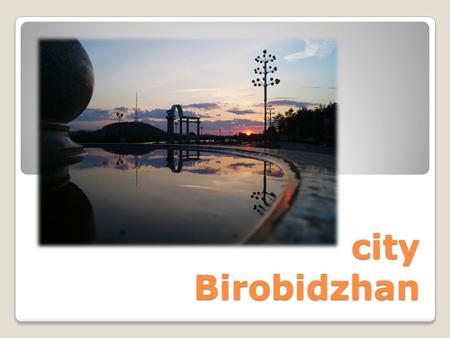 city
Birobidzhan